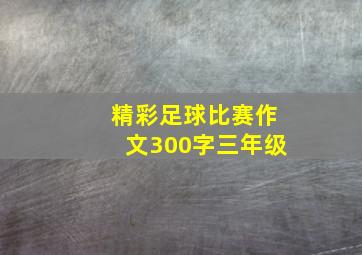 精彩足球比赛作文300字三年级